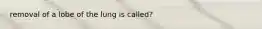 removal of a lobe of the lung is called?